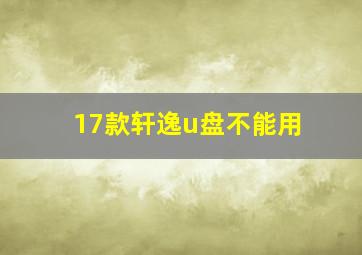 17款轩逸u盘不能用